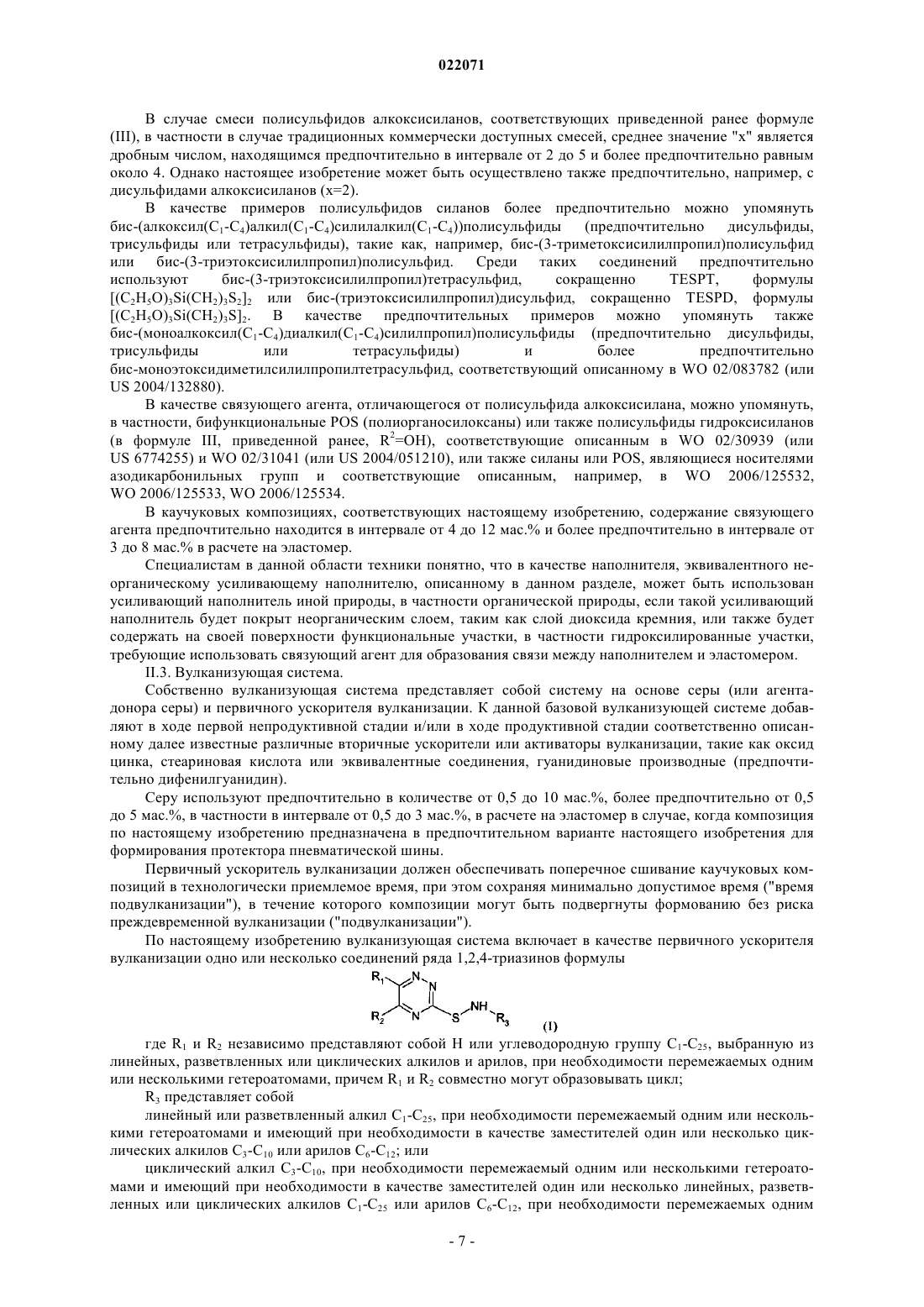 022071

В случае смеси полисульфидов алкоксисиланов, соответствующих приведенной ранее формуле (III), в частности в случае традиционных коммерчески доступных смесей, среднее значение "x" является дробным числом, находящимся предпочтительно в интервале от 2 до 5 и более предпочтительно равным около 4. Однако настоящее изобретение может быть осуществлено также предпочтительно, например, с дисульфидами алкоксисиланов (x=2).

В качестве примеров полисульфидов силанов более предпочтительно можно упомянуть бис-(алкоксил($C_1$-$C_4$)алкил($C_1$-$C_4$)силилалкил($C_1$-$C_4$))полисульфиды (предпочтительно дисульфиды, трисульфиды или тетрасульфиды), такие как, например, бис-(3-триметоксисилилпропил)полисульфид или бис-(3-триэтоксисилилпропил)полисульфид. Среди таких соединений предпочтительно используют бис-(3-триэтоксисилилпропил)тетрасульфид, сокращенно TESPT, формулы $[(C_2H_5O)_3Si(CH_2)_3S_2]_2$ или бис-(триэтоксисилилпропил)дисульфид, сокращенно TESPD, формулы $[(C_2H_5O)_3Si(CH_2)_3S]_2$. В качестве предпочтительных примеров можно упомянуть также бис-(моноалкоксил($C_1$-$C_4$)диалкил($C_1$-$C_4$)силилпропил)полисульфиды (предпочтительно дисульфиды, трисульфиды или тетрасульфиды) и более предпочтительно бис-моноэтоксидиметилсилилпропилтетрасульфид, соответствующий описанному в WO 02/083782 (или US 2004/132880).

В качестве связующего агента, отличающегося от полисульфида алкоксисилана, можно упомянуть, в частности, бифункциональные POS (полиорганосилоксаны) или также полисульфиды гидроксисиланов (в формуле III, приведенной ранее, $R^2$=OH), соответствующие описанным в WO 02/30939 (или US 6774255) и WO 02/31041 (или US 2004/051210), или также силаны или POS, являющиеся носителями азодикарбонильных групп и соответствующие описанным, например, в WO 2006/125532, WO 2006/125533, WO 2006/125534.

В каучуковых композициях, соответствующих настоящему изобретению, содержание связующего агента предпочтительно находится в интервале от 4 до 12 мас.% и более предпочтительно в интервале от 3 до 8 мас.% в расчете на эластомер.

Специалистам в данной области техники понятно, что в качестве наполнителя, эквивалентного неорганическому усиливающему наполнителю, описанному в данном разделе, может быть использован усиливающий наполнитель иной природы, в частности органической природы, если такой усиливающий наполнитель будет покрыт неорганическим слоем, таким как слой диоксида кремния, или также будет содержать на своей поверхности функциональные участки, в частности гидроксилированные участки, требующие использовать связующий агент для образования связи между наполнителем и эластомером.

II.3. Вулканизующая система.

Собственно вулканизующая система представляет собой систему на основе серы (или агента-донора серы) и первичного ускорителя вулканизации. К данной базовой вулканизующей системе добавляют в ходе первой непродуктивной стадии и/или в ходе продуктивной стадии соответственно описанному далее известные различные вторичные ускорители или активаторы вулканизации, такие как оксид цинка, стеариновая кислота или эквивалентные соединения, гуанидиновые производные (предпочтительно дифенилгуанидин).

Серу используют предпочтительно в количестве от 0,5 до 10 мас.%, более предпочтительно от 0,5 до 5 мас.%, в частности в интервале от 0,5 до 3 мас.%, в расчете на эластомер в случае, когда композиция по настоящему изобретению предназначена в предпочтительном варианте настоящего изобретения для формирования протектора пневматической шины.

Первичный ускоритель вулканизации должен обеспечивать поперечное сшивание каучуковых композиций в технологически приемлемое время, при этом сохраняя минимально допустимое время ("время подвулканизации"), в течение которого композиции могут быть подвергнуты формованию без риска преждевременной вулканизации ("подвулканизации").

По настоящему изобретению вулканизующая система включает в качестве первичного ускорителя вулканизации одно или несколько соединений ряда 1,2,4-триазинов формулы

$R_1$ N N $R_2$ N S NH $R_3$ (I)

где $R_1$ и $R_2$ независимо представляют собой H или углеводородную группу $C_1$-$C_{25}$, выбранную из линейных, разветвленных или циклических алкилов и арилов, при необходимости перемежаемых одним или несколькими гетероатомами, причем $R_1$ и $R_2$ совместно могут образовывать цикл;

$R_3$ представляет собой

линейный или разветвленный алкил $C_1$-$C_{25}$, при необходимости перемежаемый одним или несколькими гетероатомами и имеющий при необходимости в качестве заместителей один или несколько циклических алкилов $C_3$-$C_{10}$ или арилов $C_6$-$C_{12}$; или

циклический алкил $C_3$-$C_{10}$, при необходимости перемежаемый одним или несколькими гетероатомами и имеющий при необходимости в качестве заместителей один или несколько линейных, разветвленных или циклических алкилов $C_1$-$C_{25}$ или арилов $C_6$-$C_{12}$, при необходимости перемежаемых одним

- 7 -